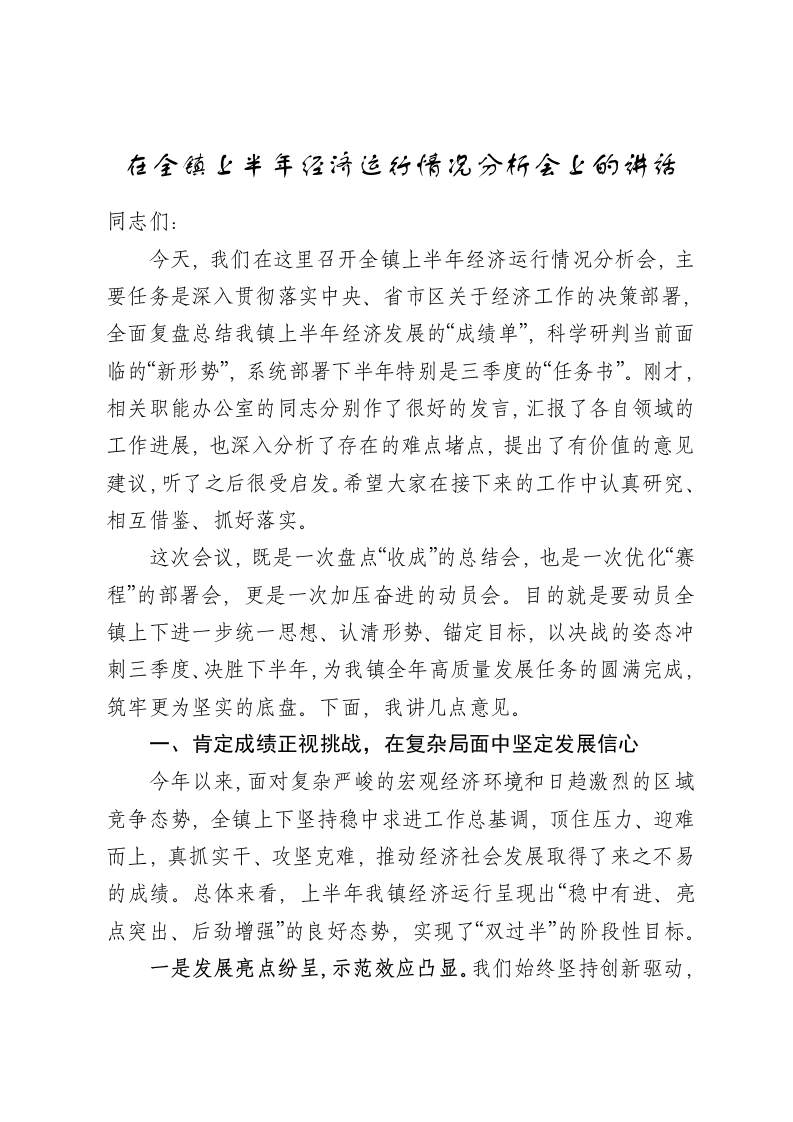 在全镇上半年经济运行情况分析会上的讲话

同志们：

今天，我们在这里召开全镇上半年经济运行情况分析会，主要任务是深入贯彻落实中央、省市区关于经济工作的决策部署，全面复盘总结我镇上半年经济发展的“成绩单”，科学研判当前面临的“新形势”，系统部署下半年特别是三季度的“任务书”。刚才，相关职能办公室的同志分别作了很好的发言，汇报了各自领域的工作进展，也深入分析了存在的难点堵点，提出了有价值的意见建议，听了之后很受启发。希望大家在接下来的工作中认真研究、相互借鉴、抓好落实。

这次会议，既是一次盘点“收成”的总结会，也是一次优化“赛程”的部署会，更是一次加压奋进的动员会。目的就是要动员全镇上下进一步统一思想、认清形势、锚定目标，以决战的姿态冲刺三季度、决胜下半年，为我镇全年高质量发展任务的圆满完成，筑牢更为坚实的底盘。下面，我讲几点意见。

一、肯定成绩正视挑战，在复杂局面中坚定发展信心

今年以来，面对复杂严峻的宏观经济环境和日趋激烈的区域竞争态势，全镇上下坚持稳中求进工作总基调，顶住压力、迎难而上，真抓实干、攻坚克难，推动经济社会发展取得了来之不易的成绩。总体来看，上半年我镇经济运行呈现出“稳中有进、亮点突出、后劲增强”的良好态势，实现了“双过半”的阶段性目标。

一是发展亮点纷呈，示范效应凸显。我们始终坚持创新驱动，